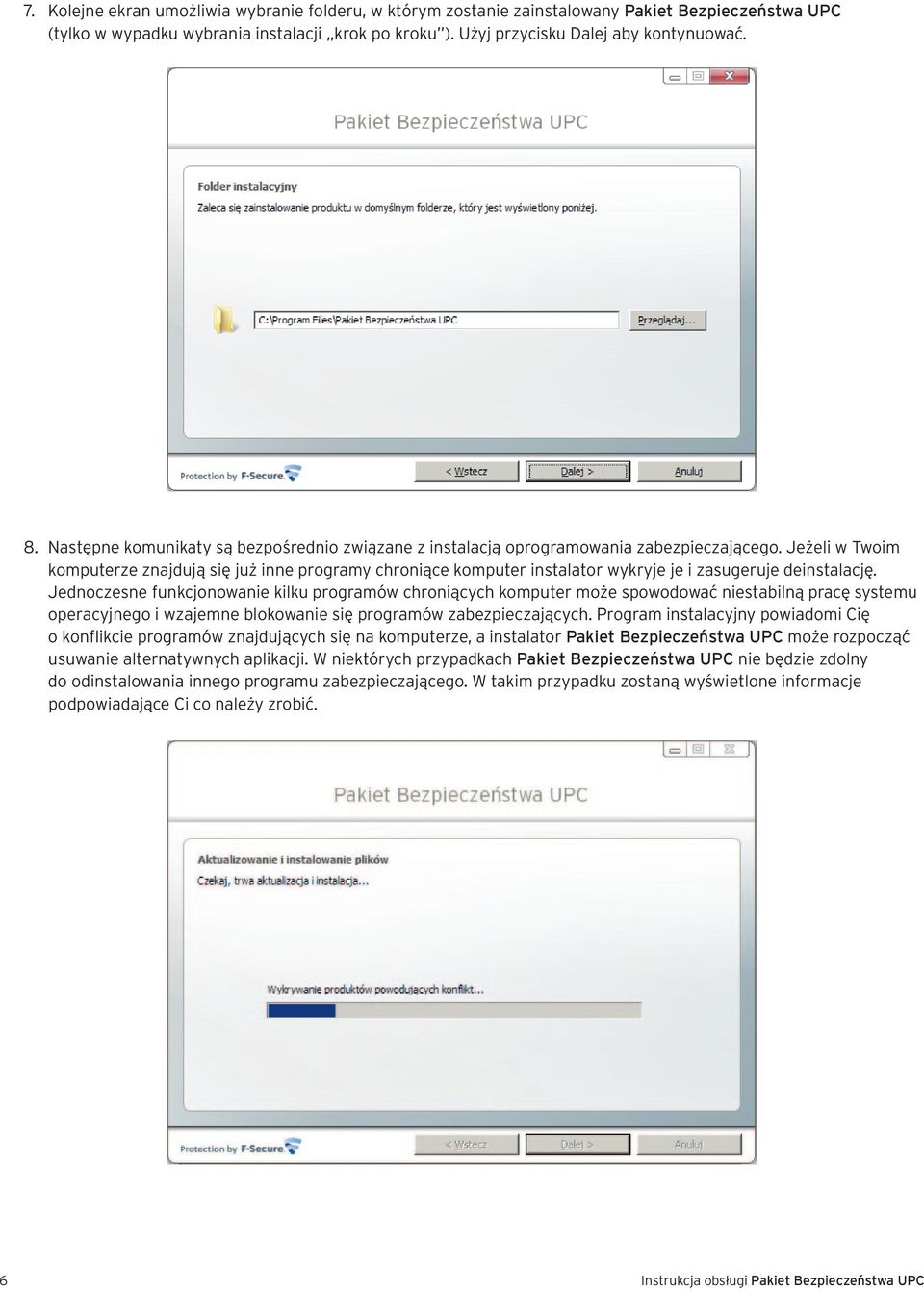 7. Kolejne ekran umożliwia wybranie folderu, w którym zostanie zainstalowany Pakiet Bezpieczeństwa UPC (tylko w wypadku wybrania instalacji „krok po kroku"). Użyj przycisku Dalej aby kontynuować.

Pakiet Bezpieczeństwa UPC

Folder instalacyjny

Zaleca się zainstalowanie produktu w domyślnym folderze, który jest wyświetlony poniżej.

C:\Program Files\Pakiet Bezpieczeństwa UPC

Przeglądaj...

Protection by F-Secure

< Wstecz

Dalej >

Anuluj

8. Następne komunikaty są bezpośrednio związane z instalacją oprogramowania zabezpieczającego. Jeżeli w Twoim komputerze znajdują się już inne programy chroniące komputer instalator wykryje je i zasugeruje deinstalację. Jednoczesne funkcjonowanie kilku programów chroniących komputer może spowodować niestabilną pracę systemu operacyjnego i wzajemne blokowanie się programów zabezpieczających. Program instalacyjny powiadomi Cię o konflikcie programów znajdujących się na komputerze, a instalator Pakiet Bezpieczeństwa UPC może rozpocząć usuwanie alternatywnych aplikacji. W niektórych przypadkach Pakiet Bezpieczeństwa UPC nie będzie zdolny do odinstalowania innego programu zabezpieczającego. W takim przypadku zostaną wyświetlone informacje podpowiadające Ci co należy zrobić.

Pakiet Bezpieczeństwa UPC

Aktualizowanie i instalowanie plików

Czekaj, trwa aktualizacja i instalacja...

Wykrywanie produktów powodujących konflikt...

Protection by F-Secure

< Wstecz

Dalej >

Anuluj

6

Instrukcja obsługi Pakiet Bezpieczeństwa UPC